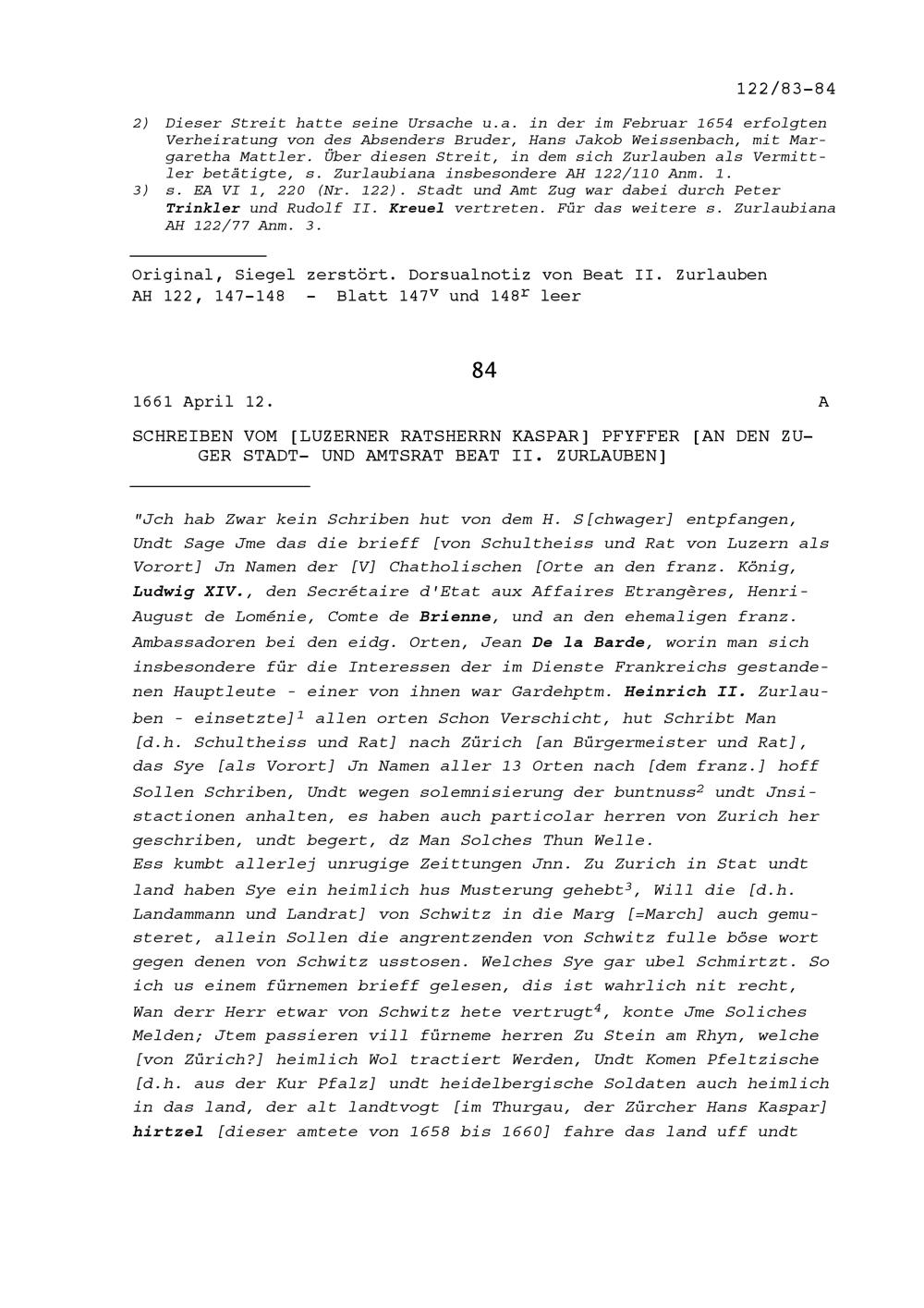 122/83-84

2) Dieser Streit hatte seine Ursache u.a. in der im Februar 1654 erfolgten Verheiratung von des Absenders Bruder, Hans Jakob Weissenbach, mit Margaretha Mattler. Über diesen Streit, in dem sich Zurlauben als Vermittler betätigte, s. Zurlaubiana insbesondere AH 122/110 Anm. 1.
3) s. EA VI 1, 220 (Nr. 122). Stadt und Amt Zug war dabei durch Peter Trinkler und Rudolf II. Kreuel vertreten. Für das weitere s. Zurlaubiana AH 122/77 Anm. 3.

Original, Siegel zerstört. Dorsualnotiz von Beat II. Zurlauben
AH 122, 147-148 - Blatt $147^v$ und $148^r$ leer

84

1661 April 12. A

SCHREIBEN VOM [LUZERNER RATSHERRN KASPAR] PFYFFER [AN DEN ZUGER STADT- UND AMTSRAT BEAT II. ZURLAUBEN]

"Jch hab Zwar kein Schriben hut von dem H. S[chwager] entpfangen, Undt Sage Jme das die brieff [von Schultheiss und Rat von Luzern als Vorort] Jn Namen der [V] Chatholischen [Orte an den franz. König, Ludwig XIV., den Secrétaire d'Etat aux Affaires Etrangères, Henri-August de Loménie, Comte de Brienne, und an den ehemaligen franz. Ambassadoren bei den eidg. Orten, Jean De la Barde, worin man sich insbesondere für die Interessen der im Dienste Frankreichs gestandenen Hauptleute - einer von ihnen war Gardehptm. Heinrich II. Zurlauben - einsetzte]$^1$ allen orten Schon Verschicht, hut Schribt Man [d.h. Schultheiss und Rat] nach Zürich [an Bürgermeister und Rat], das Sye [als Vorort] Jn Namen aller 13 Orten nach [dem franz.] hoff Sollen Schriben, Undt wegen solemnisierung der buntnuss$^2$ undt Jnsistactionen anhalten, es haben auch particolar herren von Zurich her geschriben, undt begert, dz Man Solches Thun Welle.
Ess kumbt allerlej unrugige Zeittungen Jnn. Zu Zurich in Stat undt land haben Sye ein heimlich hus Musterung gehebt$^3$, Will die [d.h. Landammann und Landrat] von Schwitz in die Marg [=March] auch gemusteret, allein Sollen die angrentzenden von Schwitz fulle böse wort gegen denen von Schwitz usstosen. Welches Sye gar ubel Schmirtzt. So ich us einem fürnemen brieff gelesen, dis ist wahrlich nit recht, Wan derr Herr etwar von Schwitz hete vertrugt$^4$, konte Jme Soliches Melden; Jtem passieren vill fürneme herren Zu Stein am Rhyn, welche [von Zürich?] heimlich Wol tractiert Werden, Undt Komen Pfeltzische [d.h. aus der Kur Pfalz] undt heidelbergische Soldaten auch heimlich in das land, der alt landtvogt [im Thurgau, der Zürcher Hans Kaspar] hirtzel [dieser amtete von 1658 bis 1660] fahre das land uff undt